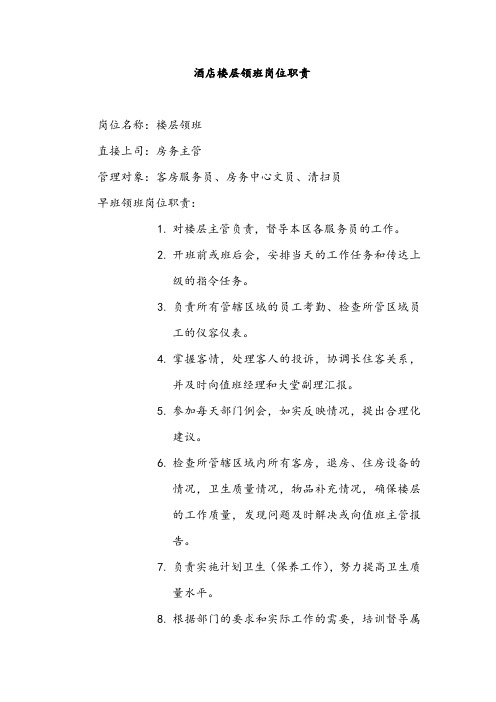 酒店楼层领班岗位职责

岗位名称：楼层领班

直接上司：房务主管

管理对象：客房服务员、房务中心文员、清扫员

早班领班岗位职责：

1. 对楼层主管负责，督导本区各服务员的工作。

2. 开班前或班后会，安排当天的工作任务和传达上级的指令任务。

3. 负责所有管辖区域的员工考勤、检查所管区域员工的仪容仪表。

4. 掌握客情，处理客人的投诉，协调长住客关系，并及时向值班经理和大堂副理汇报。

5. 参加每天部门例会，如实反映情况，提出合理化建议。

6. 检查所管辖区域内所有客房，退房、住房设备的情况，卫生质量情况，物品补充情况，确保楼层的工作质量，发现问题及时解决或向值班主管报告。

7. 负责实施计划卫生（保养工作），努力提高卫生质量水平。

8. 根据部门的要求和实际工作的需要，培训督导属